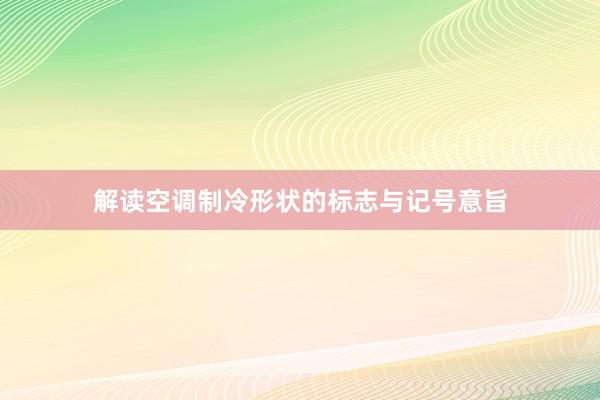 解读空调制冷形状的标志与记号意旨